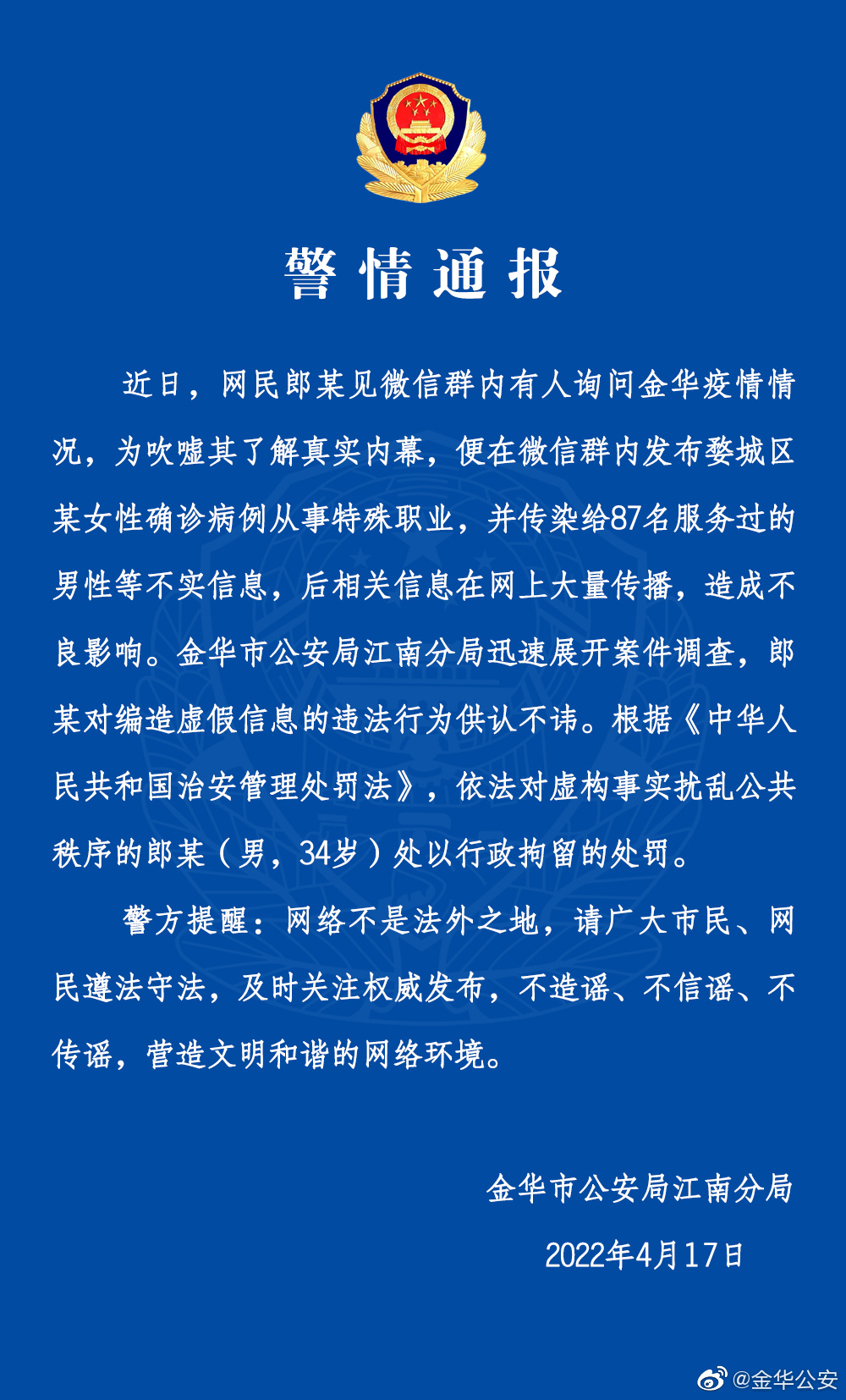 警情通报

近日，网民郎某见微信群内有人询问金华疫情情况，为吹嘘其了解真实内幕，便在微信群内发布婺城区某女性确诊病例从事特殊职业，并传染给87名服务过的男性等不实信息，后相关信息在网上大量传播，造成不良影响。金华市公安局江南分局迅速展开案件调查，郎某对编造虚假信息的违法行为供认不讳。根据《中华人民共和国治安管理处罚法》，依法对虚构事实扰乱公共秩序的郎某（男，34岁）处以行政拘留的处罚。

警方提醒：网络不是法外之地，请广大市民、网民遵法守法，及时关注权威发布，不造谣、不信谣、不传谣，营造文明和谐的网络环境。

金华市公安局江南分局

2022年4月17日

@金华公安